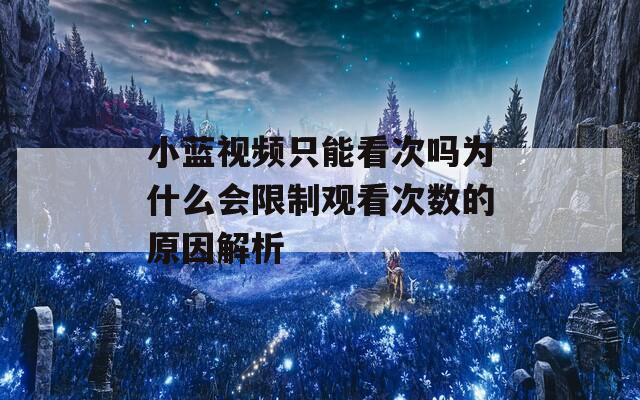 小蓝视频只能看次吗为什么会限制观看次数的原因解析